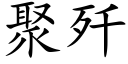 聚歼